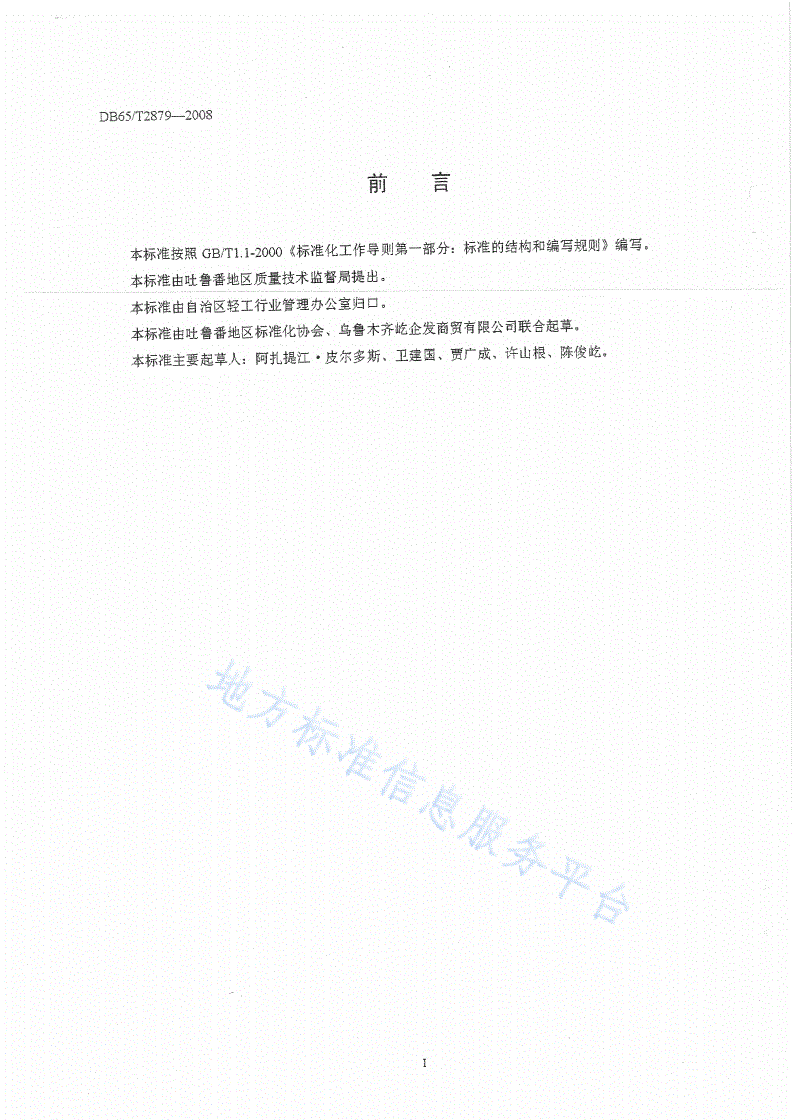 DB65/T2879—2008

前 言

本标准按照 GB/T1.1-2000《标准化工作导则第一部分：标准的结构和编写规则》编写。

本标准由吐鲁番地区质量技术监督局提出。

本标准由自治区轻工行业管理办公室归口。

本标准由吐鲁番地区标准化协会、乌鲁木齐屹企发商贸有限公司联合起草。

本标准主要起草人：阿扎提江·皮尔多斯、卫建国、贾广成、许山根、陈俊屹。

地方标准信息服务平台

I